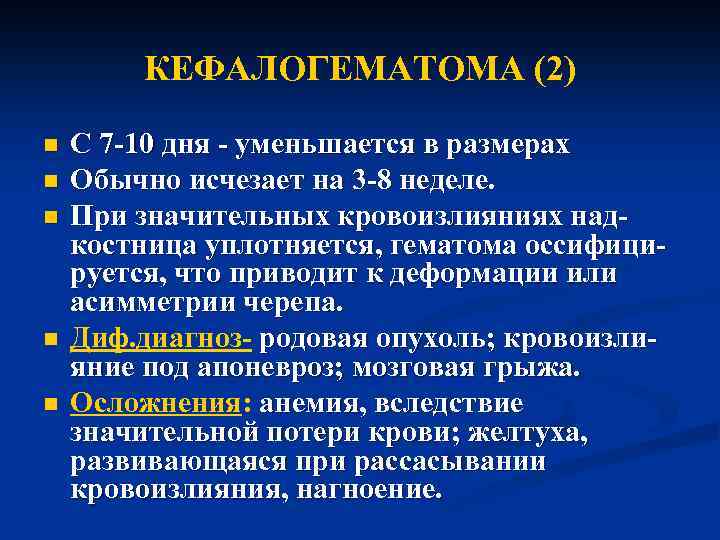 КЕФАЛОГЕМАТОМА (2)

- С 7-10 дня - уменьшается в размерах
- Обычно исчезает на 3-8 неделе.
- При значительных кровоизлияниях надкостница уплотняется, гематома оссифицируется, что приводит к деформации или асимметрии черепа.
- Диф.диагноз- родовая опухоль; кровоизлияние под апоневроз; мозговая грыжа.
- Осложнения: анемия, вследствие значительной потери крови; желтуха, развивающаяся при рассасывании кровоизлияния, нагноение.